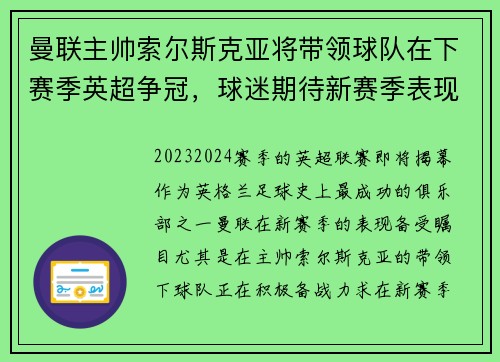 曼联主帅索尔斯克亚将带领球队在下赛季英超争冠，球迷期待新赛季表现

20232024赛季的英超联赛即将揭幕作为英格兰足球史上最成功的俱乐部之一曼联在新赛季的表现备受瞩目尤其是在主帅索尔斯克亚的带领下球队正在积极备战力求在新赛季